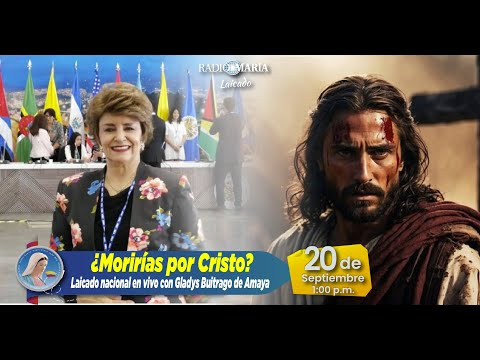 RADIO MARIA
Laicado

¿Morirías por Cristo?
Laicado nacional en vivo con Gladys Buitrago de Amaya

20 de
Septiembre
1:00 p.m.